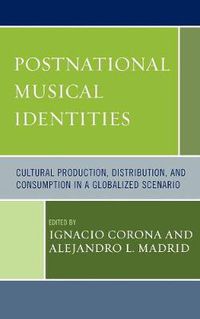 POSTNATIONAL MUSICAL IDENTITIES

CULTURAL PRODUCTION, DISTRIBUTION, AND CONSUMPTION IN A GLOBALIZED SCENARIO

EDITED BY
IGNACIO CORONA AND ALEJANDRO L. MADRID